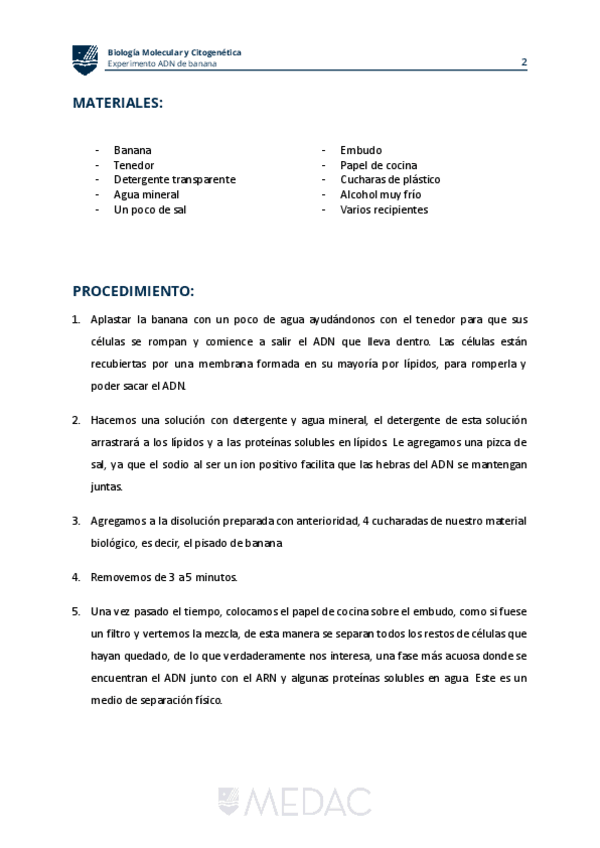 Biología Molecular y Citogenética
Experimento ADN de banana
2

MATERIALES:

- Banana
- Tenedor
- Detergente transparente
- Agua mineral
- Un poco de sal

- Embudo
- Papel de cocina
- Cucharas de plástico
- Alcohol muy frío
- Varios recipientes

PROCEDIMIENTO:

1. Aplastar la banana con un poco de agua ayudándonos con el tenedor para que sus células se rompan y comience a salir el ADN que lleva dentro. Las células están recubiertas por una membrana formada en su mayoría por lípidos, para romperla y poder sacar el ADN.

2. Hacemos una solución con detergente y agua mineral, el detergente de esta solución arrastrará a los lípidos y a las proteínas solubles en lípidos. Le agregamos una pizca de sal, ya que el sodio al ser un ion positivo facilita que las hebras del ADN se mantengan juntas.

3. Agregamos a la disolución preparada con anterioridad, 4 cucharadas de nuestro material biológico, es decir, el pisado de banana

4. Removemos de 3 a5 minutos.

5. Una vez pasado el tiempo, colocamos el papel de cocina sobre el embudo, como si fuese un filtro y vertemos la mezcla, de esta manera se separan todos los restos de células que hayan quedado, de lo que verdaderamente nos interesa, una fase más acuosa donde se encuentran el ADN junto con el ARN y algunas proteínas solubles en agua. Este es un medio de separación físico.

MEDAC